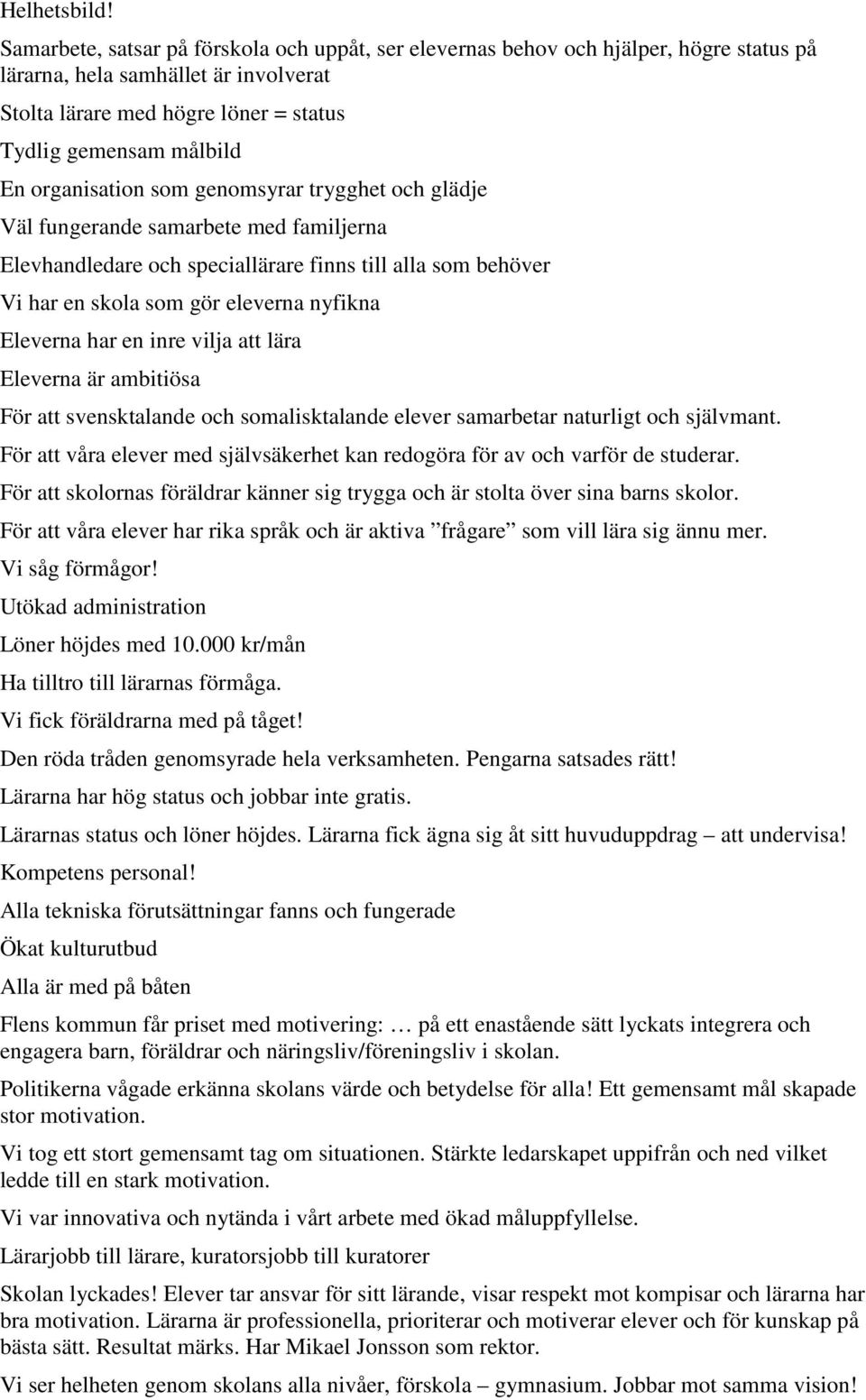 Helhetsbild!

Samarbete, satsar på förskola och uppåt, ser elevernas behov och hjälper, högre status på lärarna, hela samhället är involverat

Stolta lärare med högre löner = status

Tydlig gemensam målbild

En organisation som genomsyrar trygghet och glädje

Väl fungerande samarbete med familjerna

Elevhandledare och speciallärare finns till alla som behöver

Vi har en skola som gör eleverna nyfikna

Eleverna har en inre vilja att lära

Eleverna är ambitiösa

För att svensktalande och somalisktalande elever samarbetar naturligt och självmant.

För att våra elever med självsäkerhet kan redogöra för av och varför de studerar.

För att skolornas föräldrar känner sig trygga och är stolta över sina barns skolor.

För att våra elever har rika språk och är aktiva ”frågare” som vill lära sig ännu mer.

Vi såg förmågor!

Utökad administration

Löner höjdes med 10.000 kr/mån

Ha tilltro till lärarnas förmåga.

Vi fick föräldrarna med på tåget!

Den röda tråden genomsyrade hela verksamheten. Pengarna satsades rätt!

Lärarna har hög status och jobbar inte gratis.

Lärarnas status och löner höjdes. Lärarna fick ägna sig åt sitt huvuduppdrag – att undervisa!

Kompetens personal!

Alla tekniska förutsättningar fanns och fungerade

Ökat kulturutbud

Alla är med på båten

Flens kommun får priset med motivering: … på ett enastående sätt lyckats integrera och engagera barn, föräldrar och näringsliv/föreningsliv i skolan.

Politikerna vågade erkänna skolans värde och betydelse för alla! Ett gemensamt mål skapade stor motivation.

Vi tog ett stort gemensamt tag om situationen. Stärkte ledarskapet uppifrån och ned vilket ledde till en stark motivation.

Vi var innovativa och nytända i vårt arbete med ökad måluppfyllelse.

Lärarjobb till lärare, kuratorsjobb till kuratorer

Skolan lyckades! Elever tar ansvar för sitt lärande, visar respekt mot kompisar och lärarna har bra motivation. Lärarna är professionella, prioriterar och motiverar elever och för kunskap på bästa sätt. Resultat märks. Har Mikael Jonsson som rektor.

Vi ser helheten genom skolans alla nivåer, förskola – gymnasium. Jobbar mot samma vision!